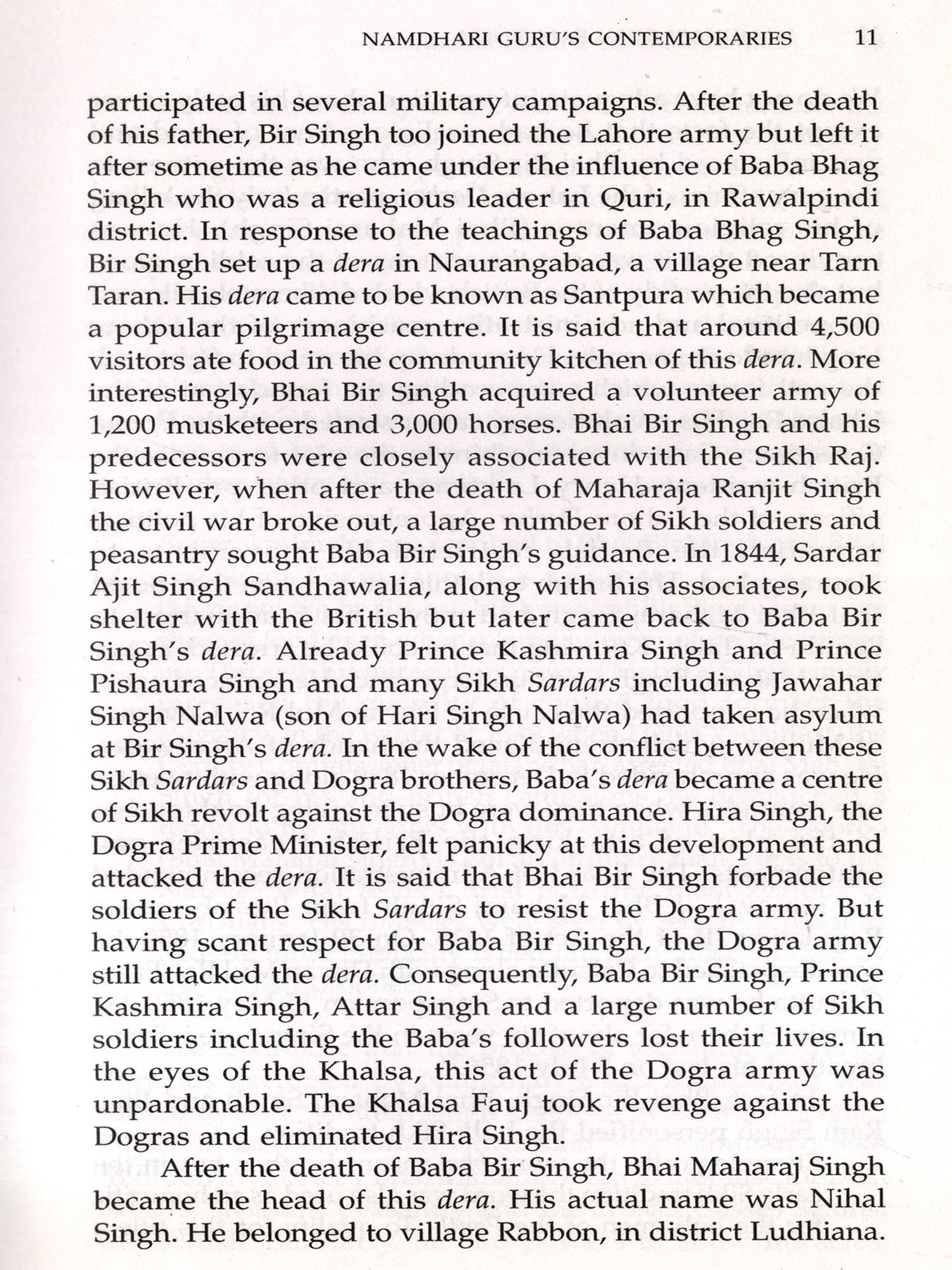 NAMDHARI GURU'S CONTEMPORARIES 11

participated in several military campaigns. After the death of his father, Bir Singh too joined the Lahore army but left it after sometime as he came under the influence of Baba Bhag Singh who was a religious leader in Quri, in Rawalpindi district. In response to the teachings of Baba Bhag Singh, Bir Singh set up a dera in Naurangabad, a village near Tarn Taran. His dera came to be known as Santpura which became a popular pilgrimage centre. It is said that around 4,500 visitors ate food in the community kitchen of this dera. More interestingly, Bhai Bir Singh acquired a volunteer army of 1,200 musketeers and 3,000 horses. Bhai Bir Singh and his predecessors were closely associated with the Sikh Raj. However, when after the death of Maharaja Ranjit Singh the civil war broke out, a large number of Sikh soldiers and peasantry sought Baba Bir Singh's guidance. In 1844, Sardar Ajit Singh Sandhawalia, along with his associates, took shelter with the British but later came back to Baba Bir Singh's dera. Already Prince Kashmira Singh and Prince Pishaura Singh and many Sikh Sardars including Jawahar Singh Nalwa (son of Hari Singh Nalwa) had taken asylum at Bir Singh's dera. In the wake of the conflict between these Sikh Sardars and Dogra brothers, Baba's dera became a centre of Sikh revolt against the Dogra dominance. Hira Singh, the Dogra Prime Minister, felt panicky at this development and attacked the dera. It is said that Bhai Bir Singh forbade the soldiers of the Sikh Sardars to resist the Dogra army. But having scant respect for Baba Bir Singh, the Dogra army still attacked the dera. Consequently, Baba Bir Singh, Prince Kashmira Singh, Attar Singh and a large number of Sikh soldiers including the Baba's followers lost their lives. In the eyes of the Khalsa, this act of the Dogra army was unpardonable. The Khalsa Fauj took revenge against the Dogras and eliminated Hira Singh.

After the death of Baba Bir Singh, Bhai Maharaj Singh became the head of this dera. His actual name was Nihal Singh. He belonged to village Rabbon, in district Ludhiana.